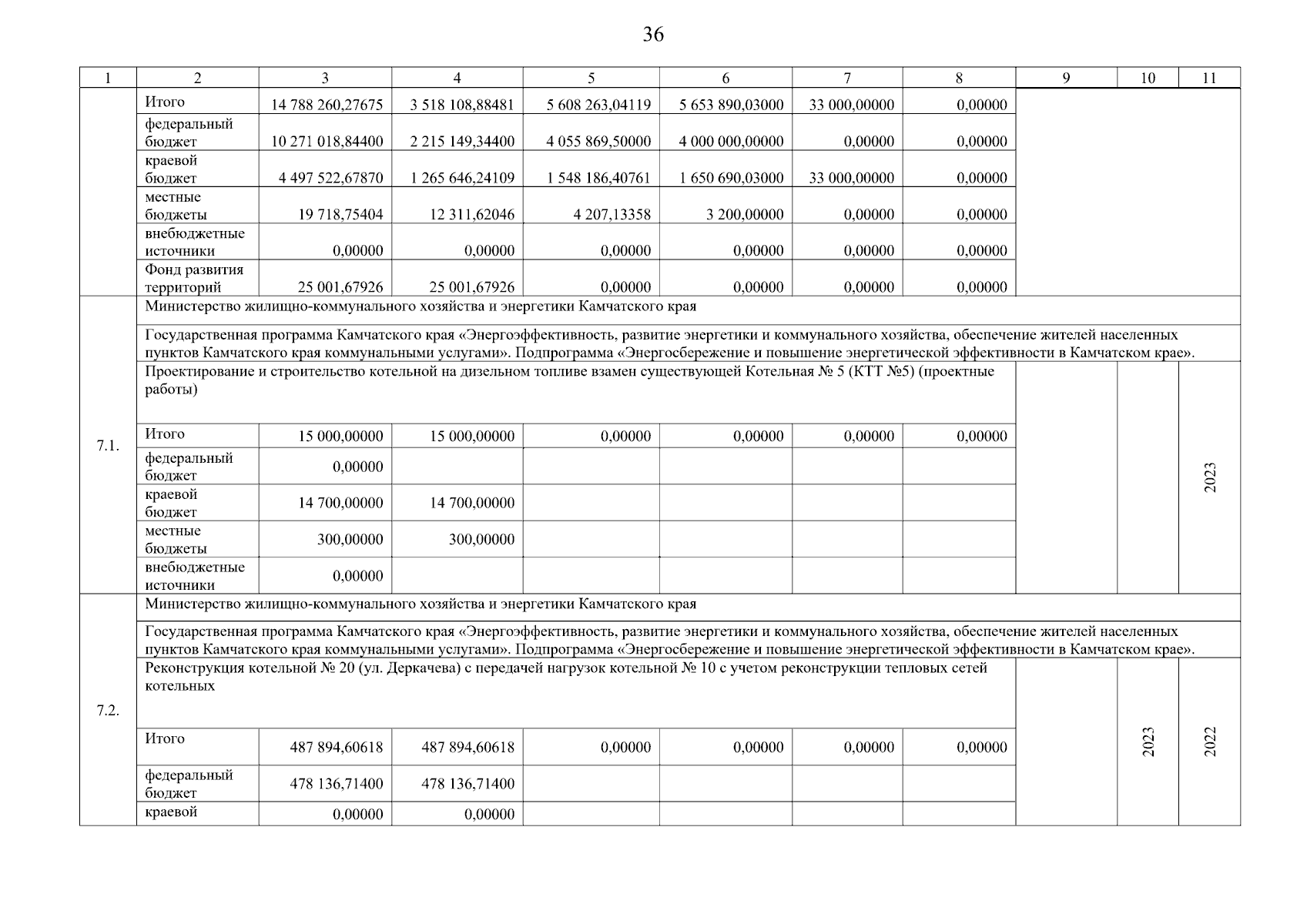 36

| 1 | 2 | 3 | 4 | 5 | 6 | 7 | 8 | 9 | 10 | 11 |
|---|---|---|---|---|---|---|---|---|---|---|
|  | Итого | 14 788 260,27675 | 3 518 108,88481 | 5 608 263,04119 | 5 653 890,03000 | 33 000,00000 | 0,00000 |  |  |  |
|  | федеральный бюджет | 10 271 018,84400 | 2 215 149,34400 | 4 055 869,50000 | 4 000 000,00000 | 0,00000 | 0,00000 |  |  |  |
|  | краевой бюджет | 4 497 522,67870 | 1 265 646,24109 | 1 548 186,40761 | 1 650 690,03000 | 33 000,00000 | 0,00000 |  |  |  |
|  | местные бюджеты | 19 718,75404 | 12 311,62046 | 4 207,13358 | 3 200,00000 | 0,00000 | 0,00000 |  |  |  |
|  | внебюджетные источники | 0,00000 | 0,00000 | 0,00000 | 0,00000 | 0,00000 | 0,00000 |  |  |  |
|  | Фонд развития территорий | 25 001,67926 | 25 001,67926 | 0,00000 | 0,00000 | 0,00000 | 0,00000 |  |  |  |
| 7.1. | Министерство жилищно-коммунального хозяйства и энергетики Камчатского края |  |  |  |  |  |  |  |  |  |
|  | Государственная программа Камчатского края «Энергоэффективность, развитие энергетики и коммунального хозяйства, обеспечение жителей населенных пунктов Камчатского края коммунальными услугами». Подпрограмма «Энергосбережение и повышение энергетической эффективности в Камчатском крае». |  |  |  |  |  |  |  |  |  |
|  | Проектирование и строительство котельной на дизельном топливе взамен существующей Котельная № 5 (КТТ №5) (проектные работы) |  |  |  |  |  |  |  |  | 2023 |
|  | Итого | 15 000,00000 | 15 000,00000 | 0,00000 | 0,00000 | 0,00000 | 0,00000 |  |  |  |
|  | федеральный бюджет | 0,00000 |  |  |  |  |  |  |  |  |
|  | краевой бюджет | 14 700,00000 | 14 700,00000 |  |  |  |  |  |  |  |
|  | местные бюджеты | 300,00000 | 300,00000 |  |  |  |  |  |  |  |
|  | внебюджетные источники | 0,00000 |  |  |  |  |  |  |  |  |
| 7.2. | Министерство жилищно-коммунального хозяйства и энергетики Камчатского края |  |  |  |  |  |  |  |  |  |
|  | Государственная программа Камчатского края «Энергоэффективность, развитие энергетики и коммунального хозяйства, обеспечение жителей населенных пунктов Камчатского края коммунальными услугами». Подпрограмма «Энергосбережение и повышение энергетической эффективности в Камчатском крае». |  |  |  |  |  |  |  |  |  |
|  | Реконструкция котельной № 20 (ул. Деркачева) с передачей нагрузок котельной № 10 с учетом реконструкции тепловых сетей котельных |  |  |  |  |  |  |  | 2023 | 2022 |
|  | Итого | 487 894,60618 | 487 894,60618 | 0,00000 | 0,00000 | 0,00000 | 0,00000 |  |  |  |
|  | федеральный бюджет | 478 136,71400 | 478 136,71400 |  |  |  |  |  |  |  |
|  | краевой | 0,00000 | 0,00000 |  |  |  |  |  |  |  |